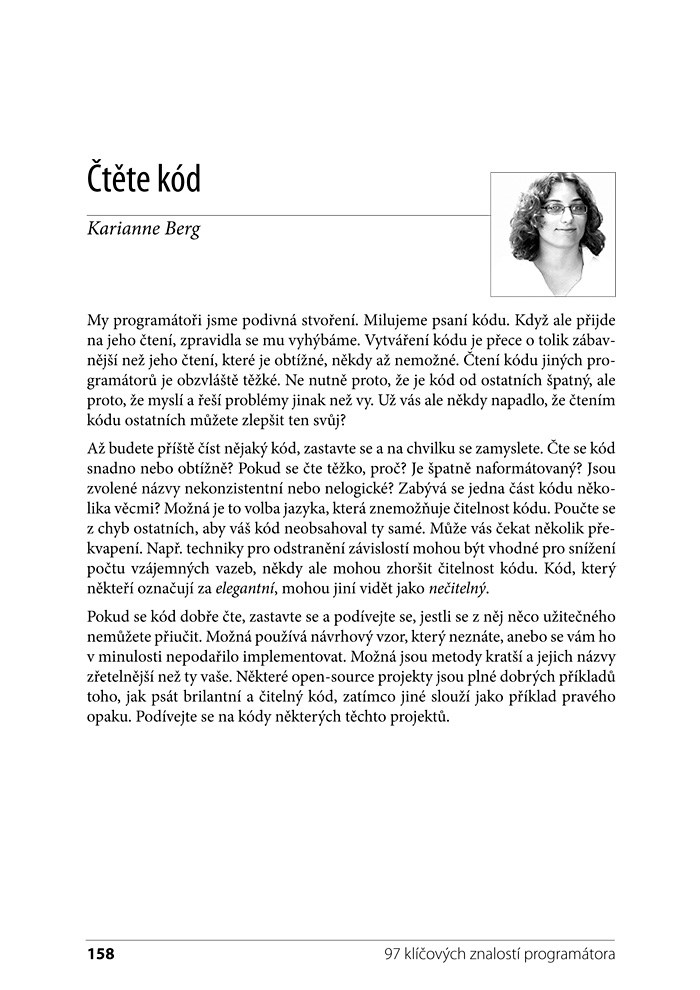 Čtěte kód

Karianne Berg

My programátoři jsme podivná stvoření. Milujeme psaní kódu. Když ale přijde na jeho čtení, zpravidla se mu vyhýbáme. Vytváření kódu je přece o tolik zábavnější než jeho čtení, které je obtížné, někdy až nemožné. Čtení kódu jiných programátorů je obzvláště těžké. Ne nutně proto, že je kód od ostatních špatný, ale proto, že myslí a řeší problémy jinak než vy. Už vás ale někdy napadlo, že čtením kódu ostatních můžete zlepšit ten svůj?

Až budete příště číst nějaký kód, zastavte se a na chvilku se zamyslete. Čte se kód snadno nebo obtížně? Pokud se čte těžko, proč? Je špatně naformátovaný? Jsou zvolené názvy nekonzistentní nebo nelogické? Zabývá se jedna část kódu několika věcmi? Možná je to volba jazyka, která znemožňuje čitelnost kódu. Poučte se z chyb ostatních, aby váš kód neobsahoval ty samé. Může vás čekat několik překvapení. Např. techniky pro odstranění závislostí mohou být vhodné pro snížení počtu vzájemných vazeb, někdy ale mohou zhoršit čitelnost kódu. Kód, který někteří označují za elegantní, mohou jiní vidět jako nečitelný.

Pokud se kód dobře čte, zastavte se a podívejte se, jestli se z něj něco užitečného nemůžete přiučit. Možná používá návrhový vzor, který neznáte, anebo se vám ho v minulosti nepodařilo implementovat. Možná jsou metody kratší a jejich názvy zřetelnější než ty vaše. Některé open-source projekty jsou plné dobrých příkladů toho, jak psát brilantní a čitelný kód, zatímco jiné slouží jako příklad pravého opaku. Podívejte se na kódy některých těchto projektů.

158 97 klíčových znalostí programátora